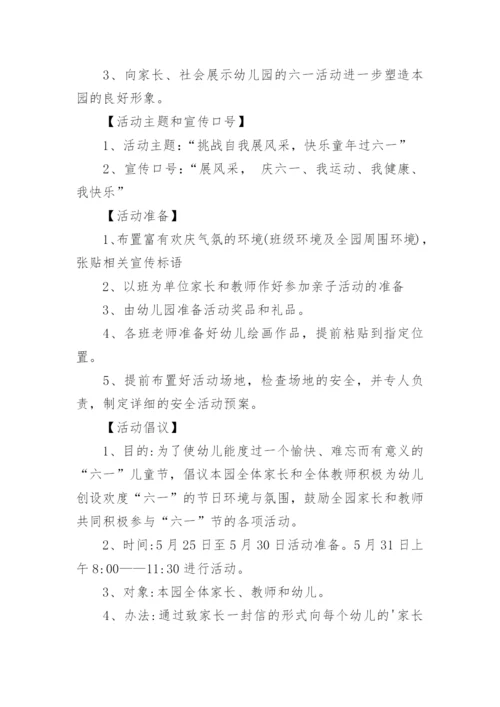 3、向家长、社会展示幼儿园的六一活动进一步塑造本园的良好形象。

【活动主题和宣传口号】

1、活动主题：“挑战自我展风采，快乐童年过六一”

2、宣传口号：“展风采， 庆六一、我运动、我健康、我快乐”

【活动准备】

1、布置富有欢庆气氛的环境(班级环境及全园周围环境)，张贴相关宣传标语

2、以班为单位家长和教师作好参加亲子活动的准备

3、由幼儿园准备活动奖品和礼品。

4、各班老师准备好幼儿绘画作品，提前粘贴到指定位置。

5、提前布置好活动场地，检查场地的安全，并专人负责，制定详细的安全活动预案。

【活动倡议】

1、目的:为了使幼儿能度过一个愉快、难忘而有意义的“六一”儿童节，倡议本园全体家长和全体教师积极为幼儿创设欢度“六一”的节日环境与氛围，鼓励全园家长和教师共同积极参与“六一”节的各项活动。

2、时间:5月25日至5月30日活动准备。5月31日上午8:00——11:30进行活动。

3、对象:本园全体家长、教师和幼儿。

4、办法:通过致家长一封信的形式向每个幼儿的'家长